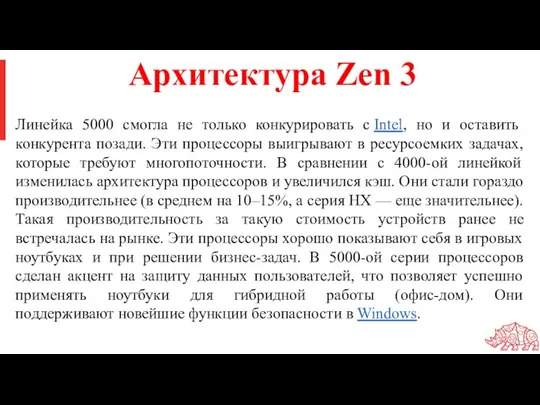 Архитектура Zen 3

Линейка 5000 смогла не только конкурировать с Intel, но и оставить конкурента позади. Эти процессоры выигрывают в ресурсоемких задачах, которые требуют многопоточности. В сравнении с 4000-ой линейкой изменилась архитектура процессоров и увеличился кэш. Они стали гораздо производительнее (в среднем на 10–15%, а серия HX — еще значительнее). Такая производительность за такую стоимость устройств ранее не встречалась на рынке. Эти процессоры хорошо показывают себя в игровых ноутбуках и при решении бизнес-задач. В 5000-ой серии процессоров сделан акцент на защиту данных пользователей, что позволяет успешно применять ноутбуки для гибридной работы (офис-дом). Они поддерживают новейшие функции безопасности в Windows.